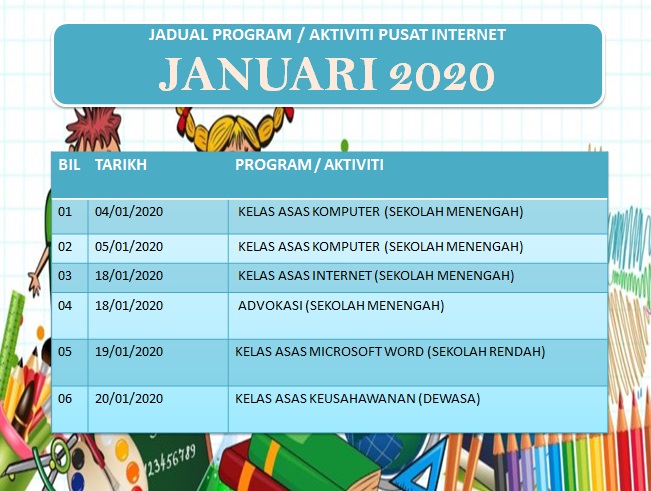 JADUAL PROGRAM / AKTIVITI PUSAT INTERNET

JANUARI 2020

| BIL | TARIKH | PROGRAM / AKTIVITI |
|---|---|---|
| 01 | 04/01/2020 | KELAS ASAS KOMPUTER (SEKOLAH MENENGAH) |
| 02 | 05/01/2020 | KELAS ASAS KOMPUTER (SEKOLAH MENENGAH) |
| 03 | 18/01/2020 | KELAS ASAS INTERNET (SEKOLAH MENENGAH) |
| 04 | 18/01/2020 | ADVOKASI (SEKOLAH MENENGAH) |
| 05 | 19/01/2020 | KELAS ASAS MICROSOFT WORD (SEKOLAH RENDAH) |
| 06 | 20/01/2020 | KELAS ASAS KEUSAHAWANAN (DEWASA) |

123456789